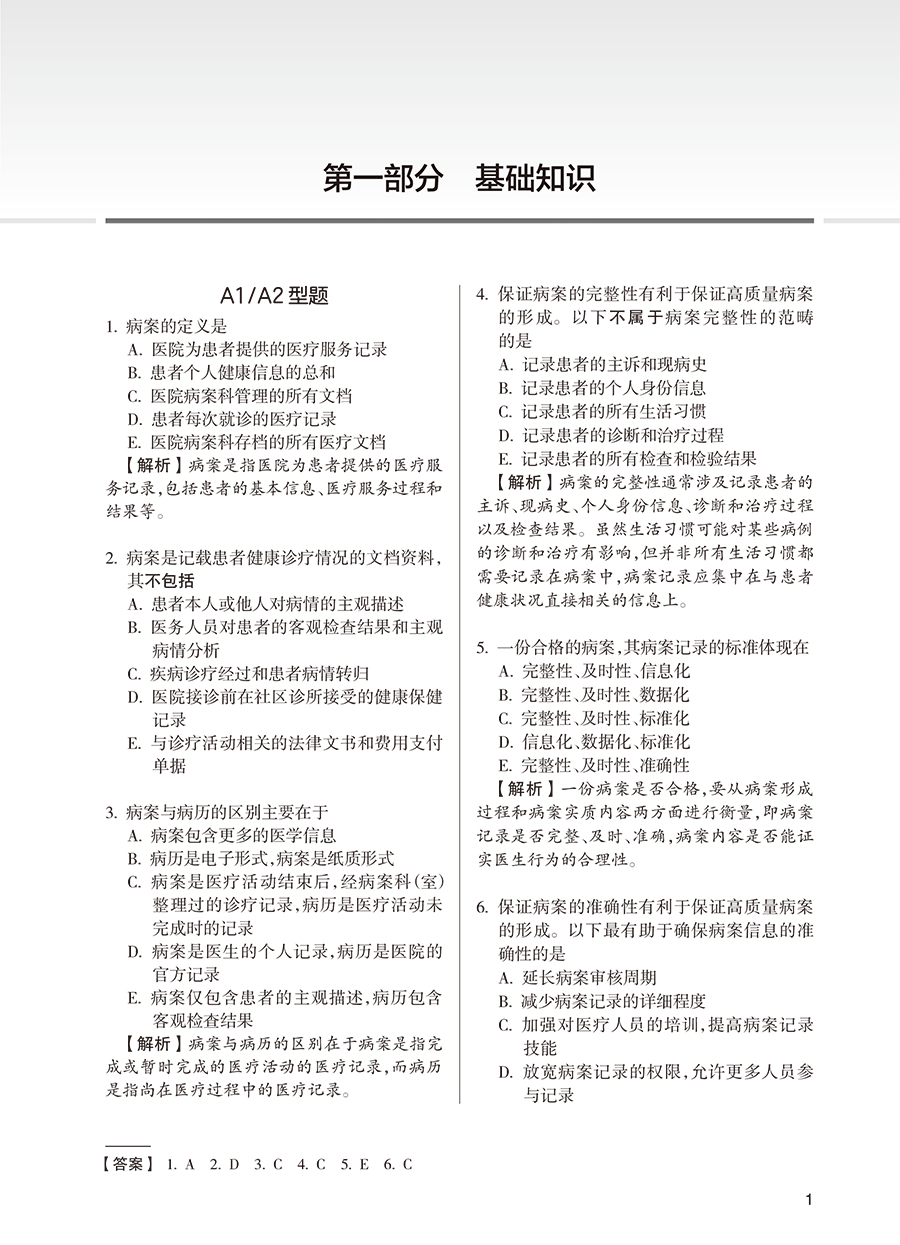 第一部分　基础知识

A1/A2 型题

1. 病案的定义是
A. 医院为患者提供的医疗服务记录
B. 患者个人健康信息的总和
C. 医院病案科管理的所有文档
D. 患者每次就诊的医疗记录
E. 医院病案科存档的所有医疗文档
【解析】病案是指医院为患者提供的医疗服务记录,包括患者的基本信息、医疗服务过程和结果等。

2. 病案是记载患者健康诊疗情况的文档资料,其不包括
A. 患者本人或他人对病情的主观描述
B. 医务人员对患者的客观检查结果和主观病情分析
C. 疾病诊疗经过和患者病情转归
D. 医院接诊前在社区诊所接受的健康保健记录
E. 与诊疗活动相关的法律文书和费用支付单据

3. 病案与病历的区别主要在于
A. 病案包含更多的医学信息
B. 病历是电子形式,病案是纸质形式
C. 病案是医疗活动结束后,经病案科(室)整理过的诊疗记录,病历是医疗活动未完成时的记录
D. 病案是医生的个人记录,病历是医院的官方记录
E. 病案仅包含患者的主观描述,病历包含客观检查结果
【解析】病案与病历的区别在于病案是指完成或暂时完成的医疗活动的医疗记录,而病历是指尚在医疗过程中的医疗记录。

4. 保证病案的完整性有利于保证高质量病案的形成。以下不属于病案完整性的范畴的是
A. 记录患者的主诉和现病史
B. 记录患者的个人身份信息
C. 记录患者的所有生活习惯
D. 记录患者的诊断和治疗过程
E. 记录患者的所有检查和检验结果
【解析】病案的完整性通常涉及记录患者的主诉、现病史、个人身份信息、诊断和治疗过程以及检查结果。虽然生活习惯可能对某些病例的诊断和治疗有影响,但并非所有生活习惯都需要记录在病案中,病案记录应集中在与患者健康状况直接相关的信息上。

5. 一份合格的病案,其病案记录的标准体现在
A. 完整性、及时性、信息化
B. 完整性、及时性、数据化
C. 完整性、及时性、标准化
D. 信息化、数据化、标准化
E. 完整性、及时性、准确性
【解析】一份病案是否合格,要从病案形成过程和病案实质内容两方面进行衡量,即病案记录是否完整、及时、准确,病案内容是否能证实医生行为的合理性。

6. 保证病案的准确性有利于保证高质量病案的形成。以下最有助于确保病案信息的准确性的是
A. 延长病案审核周期
B. 减少病案记录的详细程度
C. 加强对医疗人员的培训,提高病案记录技能
D. 放宽病案记录的权限,允许更多人员参与记录

【答案】 1. A　2. D　3. C　4. C　5. E　6. C

1